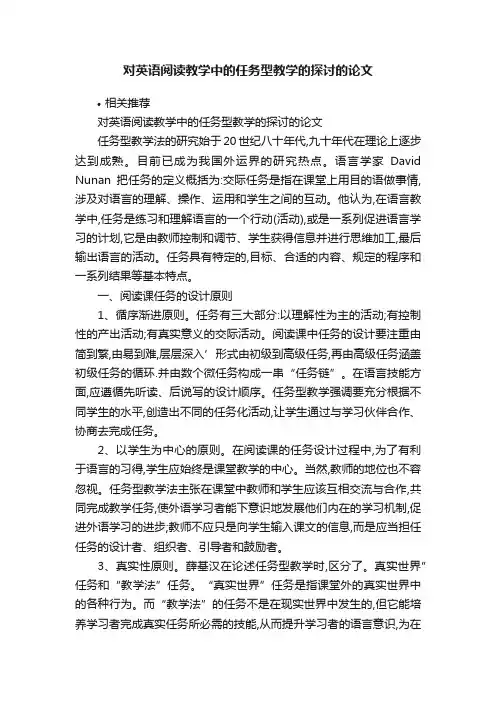 对英语阅读教学中的任务型教学的探讨的论文

• 相关推荐

对英语阅读教学中的任务型教学的探讨的论文

任务型教学法的研究始于20世纪八十年代,九十年代在理论上逐步达到成熟。目前已成为我国外运界的研究热点。语言学家 David Nunan 把任务的定义概括为:交际任务是指在课堂上用目的语做事情,涉及对语言的理解、操作、运用和学生之间的互动。他认为,在语言教学中,任务是练习和理解语言的一个行动(活动),或是一系列促进语言学习的计划,它是由教师控制和调节、学生获得信息并进行思维加工,最后输出语言的活动。任务具有特定的,目标、合适的内容、规定的程序和一系列结果等基本特点。

一、阅读课任务的设计原则

1、循序渐进原则。任务有三大部分:以理解性为主的活动;有控制性的产出活动;有真实意义的交际活动。阅读课中任务的设计要注重由简到繁,由易到难,层层深入’形式由初级到高级任务,再由高级任务涵盖初级任务的循环.并由数个微任务构成一串“任务链”。在语言技能方面,应遵循先听读、后说写的设计顺序。任务型教学强调要充分根据不同学生的水平,创造出不同的任务化活动,让学生通过与学习伙伴合作、协商去完成任务。

2、以学生为中心的原则。在阅读课的任务设计过程中,为了有利于语言的习得,学生应始终是课堂教学的中心。当然,教师的地位也不容忽视。任务型教学法主张在课堂中教师和学生应该互相交流与合作,共同完成教学任务,使外语学习者能下意识地发展他们内在的学习机制,促进外语学习的进步;教师不应只是向学生输入课文的信息,而是应当担任任务的设计者、组织者、引导者和鼓励者。

3、真实性原则。薛基汉在论述任务型教学时,区分了。真实世界”任务和“教学法”任务。“真实世界”任务是指课堂外的真实世界中的各种行为。而“教学法”的任务不是在现实世界中发生的,但它能培养学习者完成真实任务所必需的技能,从而提升学习者的语言意识,为在